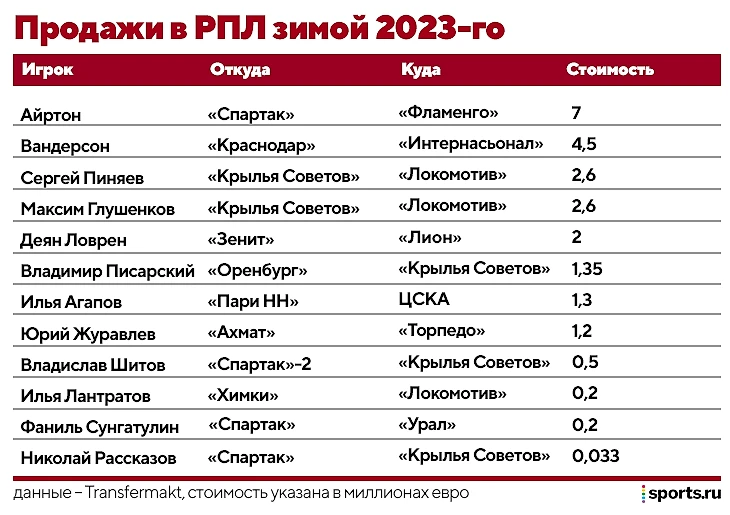 Продажи в РПЛ зимой 2023-го

| Игрок | Откуда | Куда | Стоимость |
|---|---|---|---|
| Айртон | «Спартак» | «Фламенго» | 7 |
| Вандерсон | «Краснодар» | «Интернасьонал» | 4,5 |
| Сергей Пиняев | «Крылья Советов» | «Локомотив» | 2,6 |
| Максим Глушенков | «Крылья Советов» | «Локомотив» | 2,6 |
| Деян Ловрен | «Зенит» | «Лион» | 2 |
| Владимир Писарский | «Оренбург» | «Крылья Советов» | 1,35 |
| Илья Агапов | «Пари НН» | ЦСКА | 1,3 |
| Юрий Журавлев | «Ахмат» | «Торпедо» | 1,2 |
| Владислав Шитов | «Спартак»-2 | «Крылья Советов» | 0,5 |
| Илья Лантратов | «Химки» | «Локомотив» | 0,2 |
| Фаниль Сунгатулин | «Спартак» | «Урал» | 0,2 |
| Николай Рассказов | «Спартак» | «Крылья Советов» | 0,033 |

данные – Transfermakt, стоимость указана в миллионах евро

sports.ru